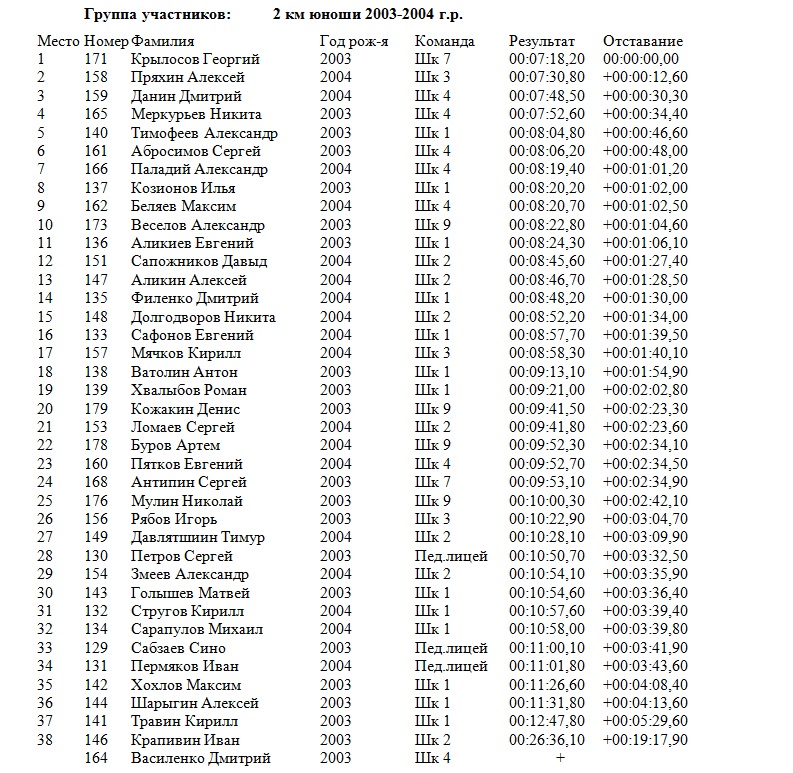 Группа участников: 2 км юноши 2003-2004 г.р.

| Место | Номер | Фамилия | Год рож-я | Команда | Результат | Отставание |
|---|---|---|---|---|---|---|
| 1 | 171 | Крылосов Георгий | 2003 | Шк 7 | 00:07:18,20 | 00:00:00,00 |
| 2 | 158 | Пряхин Алексей | 2004 | Шк 3 | 00:07:30,80 | +00:00:12,60 |
| 3 | 159 | Данин Дмитрий | 2004 | Шк 4 | 00:07:48,50 | +00:00:30,30 |
| 4 | 165 | Меркурьев Никита | 2003 | Шк 4 | 00:07:52,60 | +00:00:34,40 |
| 5 | 140 | Тимофеев Александр | 2003 | Шк 1 | 00:08:04,80 | +00:00:46,60 |
| 6 | 161 | Абросимов Сергей | 2003 | Шк 4 | 00:08:06,20 | +00:00:48,00 |
| 7 | 166 | Паладий Александр | 2004 | Шк 4 | 00:08:19,40 | +00:01:01,20 |
| 8 | 137 | Козионов Илья | 2003 | Шк 1 | 00:08:20,20 | +00:01:02,00 |
| 9 | 162 | Беляев Максим | 2004 | Шк 4 | 00:08:20,70 | +00:01:02,50 |
| 10 | 173 | Веселов Александр | 2003 | Шк 9 | 00:08:22,80 | +00:01:04,60 |
| 11 | 136 | Аликиев Евгений | 2003 | Шк 1 | 00:08:24,30 | +00:01:06,10 |
| 12 | 151 | Сапожников Давыд | 2004 | Шк 2 | 00:08:45,60 | +00:01:27,40 |
| 13 | 147 | Аликин Алексей | 2004 | Шк 2 | 00:08:46,70 | +00:01:28,50 |
| 14 | 135 | Филенко Дмитрий | 2004 | Шк 1 | 00:08:48,20 | +00:01:30,00 |
| 15 | 148 | Долгодворов Никита | 2004 | Шк 2 | 00:08:52,20 | +00:01:34,00 |
| 16 | 133 | Сафонов Евгений | 2004 | Шк 1 | 00:08:57,70 | +00:01:39,50 |
| 17 | 157 | Мячков Кирилл | 2004 | Шк 3 | 00:08:58,30 | +00:01:40,10 |
| 18 | 138 | Ватолин Антон | 2003 | Шк 1 | 00:09:13,10 | +00:01:54,90 |
| 19 | 139 | Хвалыбов Роман | 2003 | Шк 1 | 00:09:21,00 | +00:02:02,80 |
| 20 | 179 | Кожакин Денис | 2003 | Шк 9 | 00:09:41,50 | +00:02:23,30 |
| 21 | 153 | Ломаев Сергей | 2004 | Шк 2 | 00:09:41,80 | +00:02:23,60 |
| 22 | 178 | Буров Артем | 2004 | Шк 9 | 00:09:52,30 | +00:02:34,10 |
| 23 | 160 | Пятков Евгений | 2004 | Шк 4 | 00:09:52,70 | +00:02:34,50 |
| 24 | 168 | Антипин Сергей | 2003 | Шк 7 | 00:09:53,10 | +00:02:34,90 |
| 25 | 176 | Мулин Николай | 2003 | Шк 9 | 00:10:00,30 | +00:02:42,10 |
| 26 | 156 | Рябов Игорь | 2003 | Шк 3 | 00:10:22,90 | +00:03:04,70 |
| 27 | 149 | Давлятшиин Тимур | 2004 | Шк 2 | 00:10:28,10 | +00:03:09,90 |
| 28 | 130 | Петров Сергей | 2003 | Пед.лицей | 00:10:50,70 | +00:03:32,50 |
| 29 | 154 | Змеев Александр | 2004 | Шк 2 | 00:10:54,10 | +00:03:35,90 |
| 30 | 143 | Голышев Матвей | 2003 | Шк 1 | 00:10:54,60 | +00:03:36,40 |
| 31 | 132 | Стругов Кирилл | 2004 | Шк 1 | 00:10:57,60 | +00:03:39,40 |
| 32 | 134 | Сарапулов Михаил | 2004 | Шк 1 | 00:10:58,00 | +00:03:39,80 |
| 33 | 129 | Сабзаев Сино | 2003 | Пед.лицей | 00:11:00,10 | +00:03:41,90 |
| 34 | 131 | Пермяков Иван | 2004 | Пед.лицей | 00:11:01,80 | +00:03:43,60 |
| 35 | 142 | Хохлов Максим | 2003 | Шк 1 | 00:11:26,60 | +00:04:08,40 |
| 36 | 144 | Шарыгин Алексей | 2003 | Шк 1 | 00:11:31,80 | +00:04:13,60 |
| 37 | 141 | Травин Кирилл | 2003 | Шк 1 | 00:12:47,80 | +00:05:29,60 |
| 38 | 146 | Крапивин Иван | 2003 | Шк 2 | 00:26:36,10 | +00:19:17,90 |
| | 164 | Василенко Дмитрий | 2003 | Шк 4 | + | |